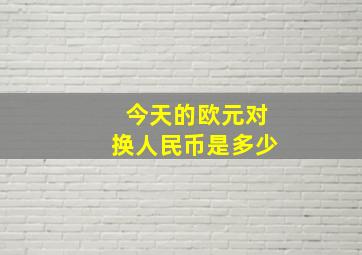 今天的欧元对
换人民币是多少